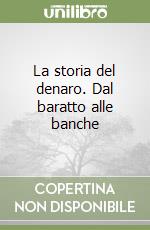 unilibro

La storia del denaro. Dal baratto alle banche

COPERTINA NON DISPONIBILE